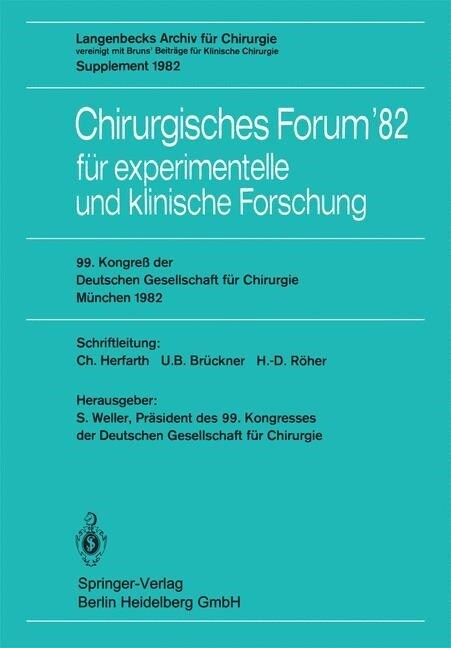 Langenbecks Archiv für Chirurgie
vereinigt mit Bruns' Beiträge für Klinische Chirurgie
Supplement 1982

Chirurgisches Forum '82
für experimentelle
und klinische Forschung

99. Kongreß der
Deutschen Gesellschaft für Chirurgie
München 1982

Schriftleitung:
Ch. Herfarth U.B. Brückner H.-D. Röher

Herausgeber:
S. Weller, Präsident des 99. Kongresses
der Deutschen Gesellschaft für Chirurgie

Springer-Verlag
Berlin Heidelberg GmbH